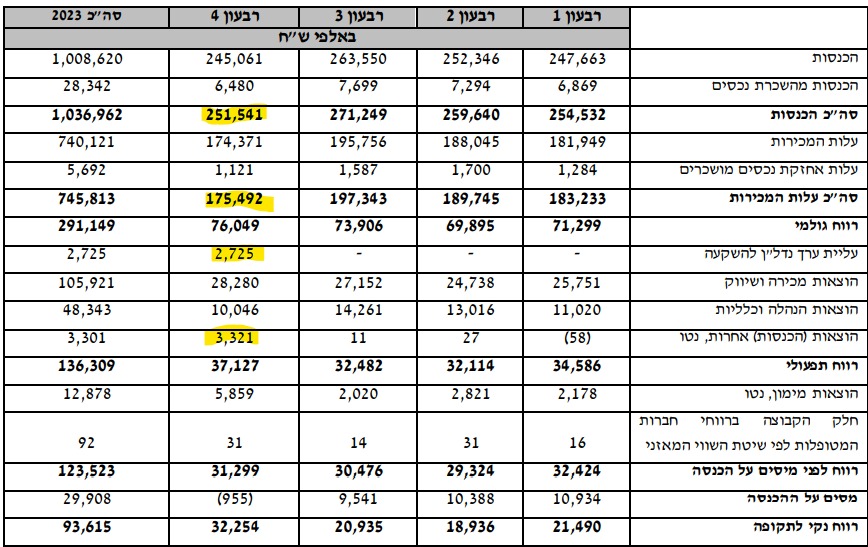 | | רבעון 1 | רבעון 2 | רבעון 3 | רבעון 4 | סה"כ 2023 |
|---|---|---|---|---|---|
| | באלפי ש"ח | | | | |
| הכנסות | 247,663 | 252,346 | 263,550 | 245,061 | 1,008,620 |
| הכנסות מהשכרת נכסים | 6,869 | 7,294 | 7,699 | 6,480 | 28,342 |
| סה"כ הכנסות | 254,532 | 259,640 | 271,249 | 251,541 | 1,036,962 |
| עלות המכירות | 181,949 | 188,045 | 195,756 | 174,371 | 740,121 |
| עלות אחזקת נכסים מושכרים | 1,284 | 1,700 | 1,587 | 1,121 | 5,692 |
| סה"כ עלות המכירות | 183,233 | 189,745 | 197,343 | 175,492 | 745,813 |
| רווח גולמי | 71,299 | 69,895 | 73,906 | 76,049 | 291,149 |
| עליית ערך נדל"ן להשקעה | - | - | - | 2,725 | 2,725 |
| הוצאות מכירה ושיווק | 25,751 | 24,738 | 27,152 | 28,280 | 105,921 |
| הוצאות הנהלה וכלליות | 11,020 | 13,016 | 14,261 | 10,046 | 48,343 |
| הוצאות (הכנסות) אחרות, נטו | (58) | 27 | 11 | 3,321 | 3,301 |
| רווח תפעולי | 34,586 | 32,114 | 32,482 | 37,127 | 136,309 |
| הוצאות מימון, נטו | 2,178 | 2,821 | 2,020 | 5,859 | 12,878 |
| חלק הקבוצה ברווחי חברות המטופלות לפי שיטת השווי המאזני | 16 | 31 | 14 | 31 | 92 |
| רווח לפני מיסים על הכנסה | 32,424 | 29,324 | 30,476 | 31,299 | 123,523 |
| מסים על ההכנסה | 10,934 | 10,388 | 9,541 | (955) | 29,908 |
| רווח נקי לתקופה | 21,490 | 18,936 | 20,935 | 32,254 | 93,615 |